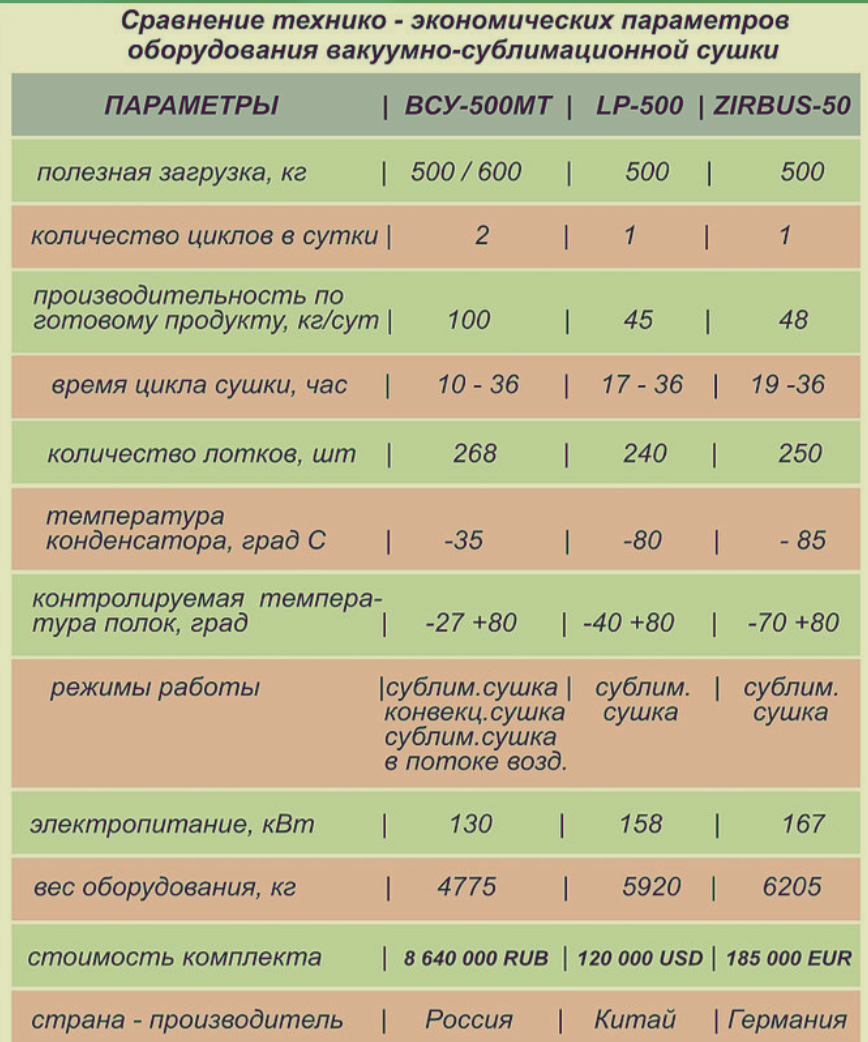 Сравнение технико - экономических параметров оборудования вакуумно-сублимационной сушки

| ПАРАМЕТРЫ | ВСУ-500МТ | LP-500 | ZIRBUS-50 |
|---|---|---|---|
| полезная загрузка, кг | 500 / 600 | 500 | 500 |
| количество циклов в сутки | 2 | 1 | 1 |
| производительность по готовому продукту, кг/сут | 100 | 45 | 48 |
| время цикла сушки, час | 10 - 36 | 17 - 36 | 19 -36 |
| количество лотков, шт | 268 | 240 | 250 |
| температура конденсатора, град С | -35 | -80 | - 85 |
| контролируемая температура полок, град | -27 +80 | -40 +80 | -70 +80 |
| режимы работы | сублим.сушка конвекц.сушка сублим.сушка в потоке возд. | сублим. сушка | сублим. сушка |
| электропитание, кВт | 130 | 158 | 167 |
| вес оборудования, кг | 4775 | 5920 | 6205 |
| стоимость комплекта | 8 640 000 RUB | 120 000 USD | 185 000 EUR |
| страна - производитель | Россия | Китай | Германия |